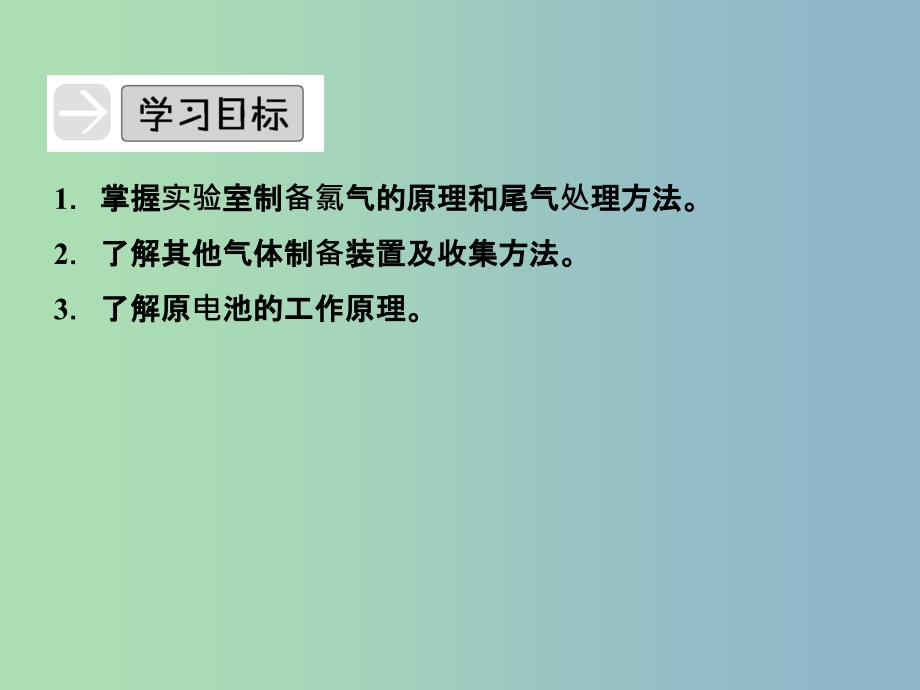 学习目标

1. 掌握实验室制备氯气的原理和尾气处理方法。

2. 了解其他气体制备装置及收集方法。

3. 了解原电池的工作原理。